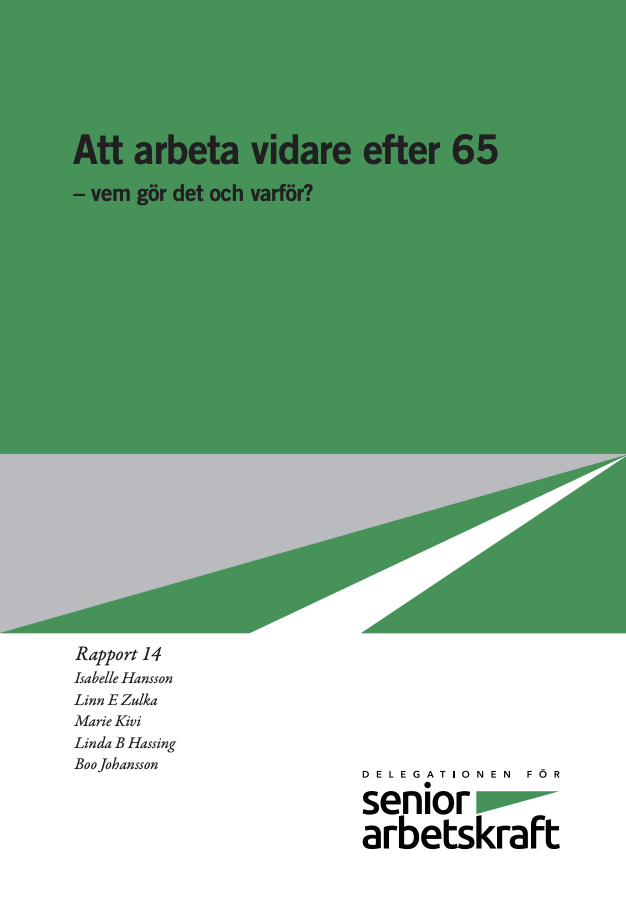 Att arbeta vidare efter 65

– vem gör det och varför?

Rapport 14

Isabelle Hansson
Linn E Zulka
Marie Kivi
Linda B Hassing
Boo Johansson

DELEGATIONEN FÖR
senior
arbetskraft